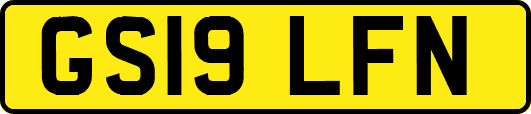 GS19 LFN